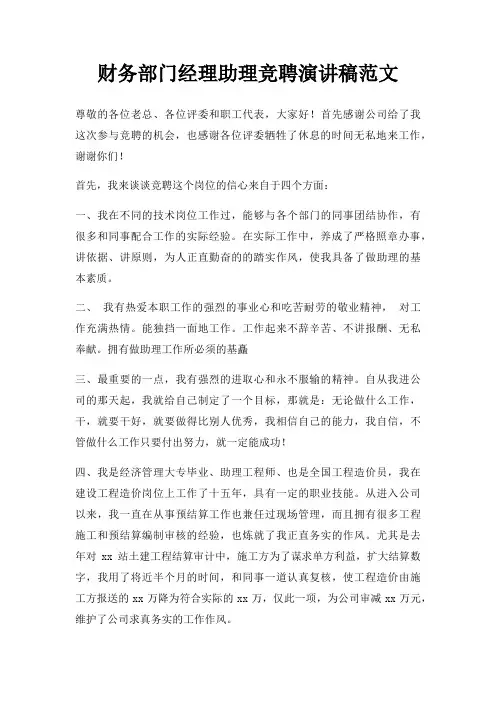 财务部门经理助理竞聘演讲稿范文

尊敬的各位老总、各位评委和职工代表，大家好！首先感谢公司给了我这次参与竞聘的机会，也感谢各位评委牺牲了休息的时间无私地来工作，谢谢你们！

首先，我来谈谈竞聘这个岗位的信心来自于四个方面：

一、我在不同的技术岗位工作过，能够与各个部门的同事团结协作，有很多和同事配合工作的实际经验。在实际工作中，养成了严格照章办事，讲依据、讲原则，为人正直勤奋的的踏实作风，使我具备了做助理的基本素质。

二、 我有热爱本职工作的强烈的事业心和吃苦耐劳的敬业精神， 对工作充满热情。能独挡一面地工作。工作起来不辞辛苦、不讲报酬、无私奉献。拥有做助理工作所必须的基矗

三、最重要的一点，我有强烈的进取心和永不服输的精神。自从我进公司的那天起，我就给自己制定了一个目标，那就是：无论做什么工作，干，就要干好，就要做得比别人优秀，我相信自己的能力，我自信，不管做什么工作只要付出努力，就一定能成功！

四、我是经济管理大专毕业、助理工程师、也是全国工程造价员，我在建设工程造价岗位上工作了十五年，具有一定的职业技能。从进入公司以来，我一直在从事预结算工作也兼任过现场管理，而且拥有很多工程施工和预结算编制审核的经验，也炼就了我正直务实的作风。尤其是去年对 xx 站土建工程结算审计中，施工方为了谋求单方利益，扩大结算数字，我用了将近半个月的时间，和同事一道认真复核，使工程造价由施工方报送的 xx 万降为符合实际的 xx 万，仅此一项，为公司审减 xx 万元，维护了公司求真务实的工作作风。